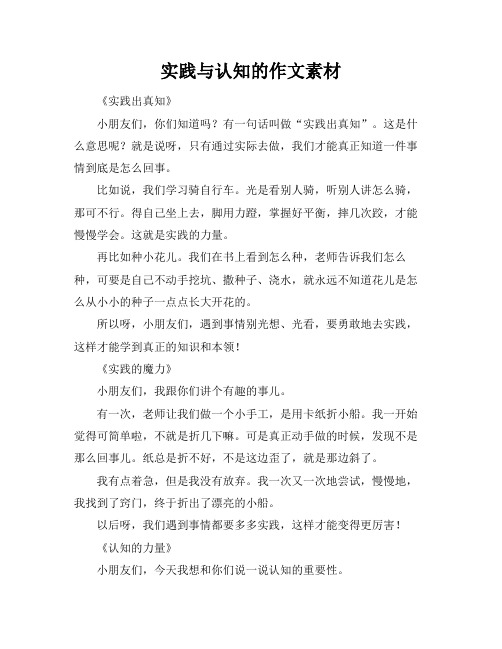 实践与认知的作文素材

《实践出真知》

小朋友们，你们知道吗？有一句话叫做“实践出真知”。这是什么意思呢？就是说呀，只有通过实际去做，我们才能真正知道一件事情到底是怎么回事。

比如说，我们学习骑自行车。光是看别人骑，听别人讲怎么骑，那可不行。得自己坐上去，脚用力蹬，掌握好平衡，摔几次跤，才能慢慢学会。这就是实践的力量。

再比如种小花儿。我们在书上看到怎么种，老师告诉我们怎么种，可要是自己不动手挖坑、撒种子、浇水，就永远不知道花儿是怎么从小小的种子一点点长大开花的。

所以呀，小朋友们，遇到事情别光想、光看，要勇敢地去实践，这样才能学到真正的知识和本领！

《实践的魔力》

小朋友们，我跟你们讲个有趣的事儿。

有一次，老师让我们做一个小手工，是用卡纸折小船。我一开始觉得可简单啦，不就是折几下嘛。可是真正动手做的时候，发现不是那么回事儿。纸总是折不好，不是这边歪了，就是那边斜了。

我有点着急，但是我没有放弃。我一次又一次地尝试，慢慢地，我找到了窍门，终于折出了漂亮的小船。

以后呀，我们遇到事情都要多多实践，这样才能变得更厉害！

《认知的力量》

小朋友们，今天我想和你们说一说认知的重要性。